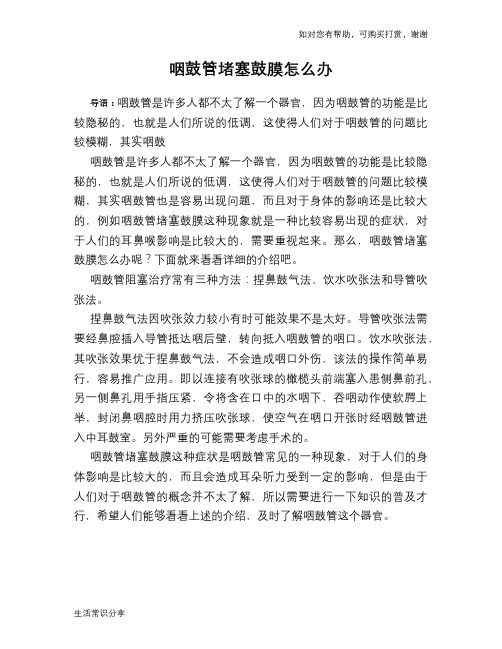 如对您有帮助，可购买打赏，谢谢

咽鼓管堵塞鼓膜怎么办

导语：咽鼓管是许多人都不太了解一个器官，因为咽鼓管的功能是比较隐秘的，也就是人们所说的低调，这使得人们对于咽鼓管的问题比较模糊，其实咽鼓

咽鼓管是许多人都不太了解一个器官，因为咽鼓管的功能是比较隐秘的，也就是人们所说的低调，这使得人们对于咽鼓管的问题比较模糊，其实咽鼓管也是容易出现问题，而且对于身体的影响还是比较大的，例如咽鼓管堵塞鼓膜这种现象就是一种比较容易出现的症状，对于人们的耳鼻喉影响是比较大的，需要重视起来。那么，咽鼓管堵塞鼓膜怎么办呢？下面就来看看详细的介绍吧。

咽鼓管阻塞治疗常有三种方法：捏鼻鼓气法、饮水吹张法和导管吹张法。

捏鼻鼓气法因吹张效力较小有时可能效果不是太好。导管吹张法需要经鼻腔插入导管抵达咽后壁，转向抵入咽鼓管的咽口。饮水吹张法，其吹张效果优于捏鼻鼓气法，不会造成咽口外伤，该法的操作简单易行，容易推广应用。即以连接有吹张球的橄榄头前端塞入患侧鼻前孔，另一侧鼻孔用手指压紧，令将含在口中的水咽下，吞咽动作使软腭上举，封闭鼻咽腔时用力挤压吹张球，使空气在咽口开张时经咽鼓管进入中耳鼓室。另外严重的可能需要考虑手术的。

咽鼓管堵塞鼓膜这种症状是咽鼓管常见的一种现象，对于人们的身体影响是比较大的，而且会造成耳朵听力受到一定的影响，但是由于人们对于咽鼓管的概念并不太了解，所以需要进行一下知识的普及才行，希望人们能够看看上述的介绍，及时了解咽鼓管这个器官。

生活常识分享